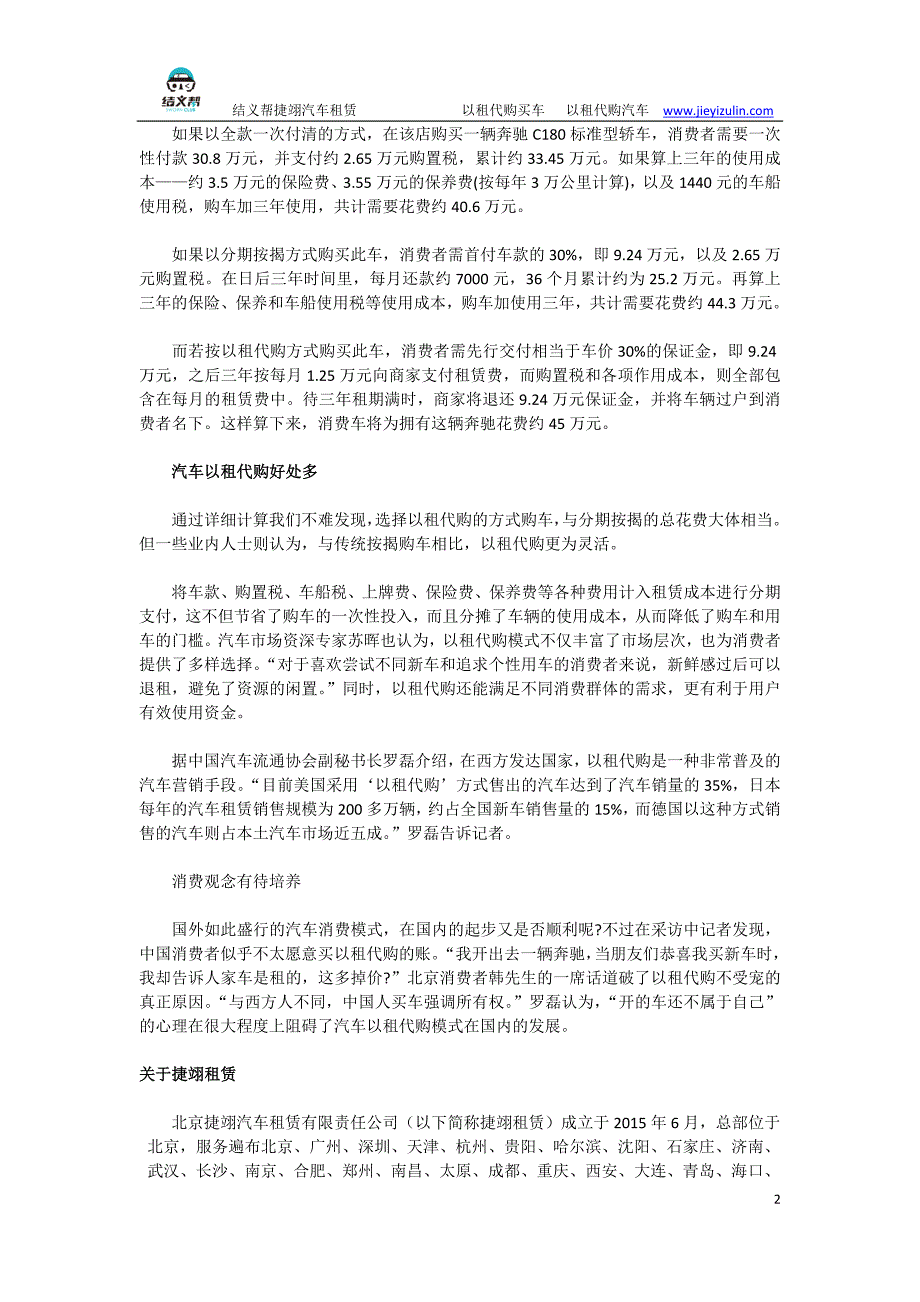 结义帮

结义帮捷翊汽车租赁　　以租代购买车　以租代购汽车　www.jieyizulin.com

如果以全款一次付清的方式，在该店购买一辆奔驰 C180 标准型轿车，消费者需要一次性付款 30.8 万元，并支付约 2.65 万元购置税，累计约 33.45 万元。如果算上三年的使用成本——约 3.5 万元的保险费、3.55 万元的保养费(按每年 3 万公里计算)，以及 1440 元的车船使用税，购车加三年使用，共计需要花费约 40.6 万元。

如果以分期按揭方式购买此车，消费者需首付车款的 30%，即 9.24 万元，以及 2.65 万元购置税。在日后三年时间里，每月还款约 7000 元，36 个月累计约为 25.2 万元。再算上三年的保险、保养和车船使用税等使用成本，购车加使用三年，共计需要花费约 44.3 万元。

而若按以租代购方式购买此车，消费者需先行交付相当于车价 30%的保证金，即 9.24 万元，之后三年按每月 1.25 万元向商家支付租赁费，而购置税和各项作用成本，则全部包含在每月的租赁费中。待三年租期满时，商家将退还 9.24 万元保证金，并将车辆过户到消费者名下。这样算下来，消费车将为拥有这辆奔驰花费约 45 万元。

汽车以租代购好处多

通过详细计算我们不难发现，选择以租代购的方式购车，与分期按揭的总花费大体相当。但一些业内人士则认为，与传统按揭购车相比，以租代购更为灵活。

将车款、购置税、车船税、上牌费、保险费、保养费等各种费用计入租赁成本进行分期支付，这不但节省了购车的一次性投入，而且分摊了车辆的使用成本，从而降低了购车和用车的门槛。汽车市场资深专家苏晖也认为，以租代购模式不仅丰富了市场层次，也为消费者提供了多样选择。“对于喜欢尝试不同新车和追求个性用车的消费者来说，新鲜感过后可以退租，避免了资源的闲置。”同时，以租代购还能满足不同消费群体的需求，更有利于用户有效使用资金。

据中国汽车流通协会副秘书长罗磊介绍，在西方发达国家，以租代购是一种非常普及的汽车营销手段。“目前美国采用‘以租代购’方式售出的汽车达到了汽车销量的 35%，日本每年的汽车租赁销售规模为 200 多万辆，约占全国新车销售量的 15%，而德国以这种方式销售的汽车则占本土汽车市场近五成。”罗磊告诉记者。

消费观念有待培养

国外如此盛行的汽车消费模式，在国内的起步又是否顺利呢?不过在采访中记者发现，中国消费者似乎不太愿意买以租代购的账。“我开出去一辆奔驰，当朋友们恭喜我买新车时，我却告诉人家车是租的，这多掉价?”北京消费者韩先生的一席话道破了以租代购不受宠的真正原因。“与西方人不同，中国人买车强调所有权。”罗磊认为，“开的车还不属于自己”的心理在很大程度上阻碍了汽车以租代购模式在国内的发展。

关于捷翊租赁

北京捷翊汽车租赁有限责任公司（以下简称捷翊租赁）成立于 2015 年 6 月，总部位于北京，服务遍布北京、广州、深圳、天津、杭州、贵阳、哈尔滨、沈阳、石家庄、济南、武汉、长沙、南京、合肥、郑州、南昌、太原、成都、重庆、西安、大连、青岛、海口、

2